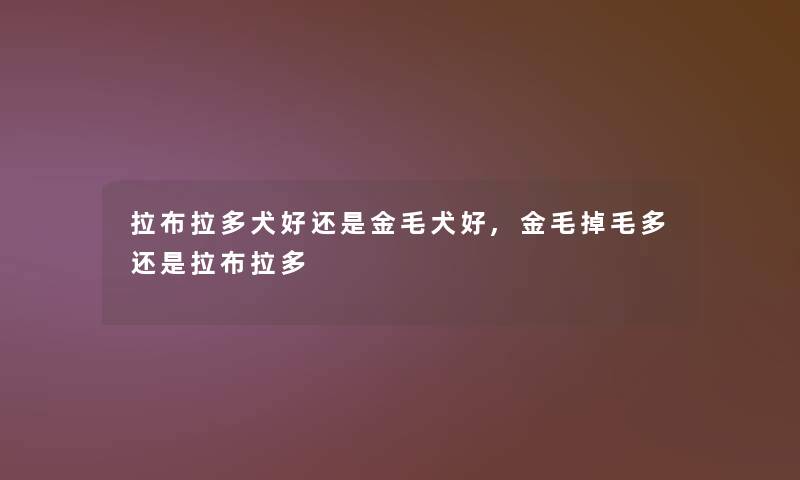 拉布拉多犬好还是金毛犬好，金毛掉毛多还是拉布拉多